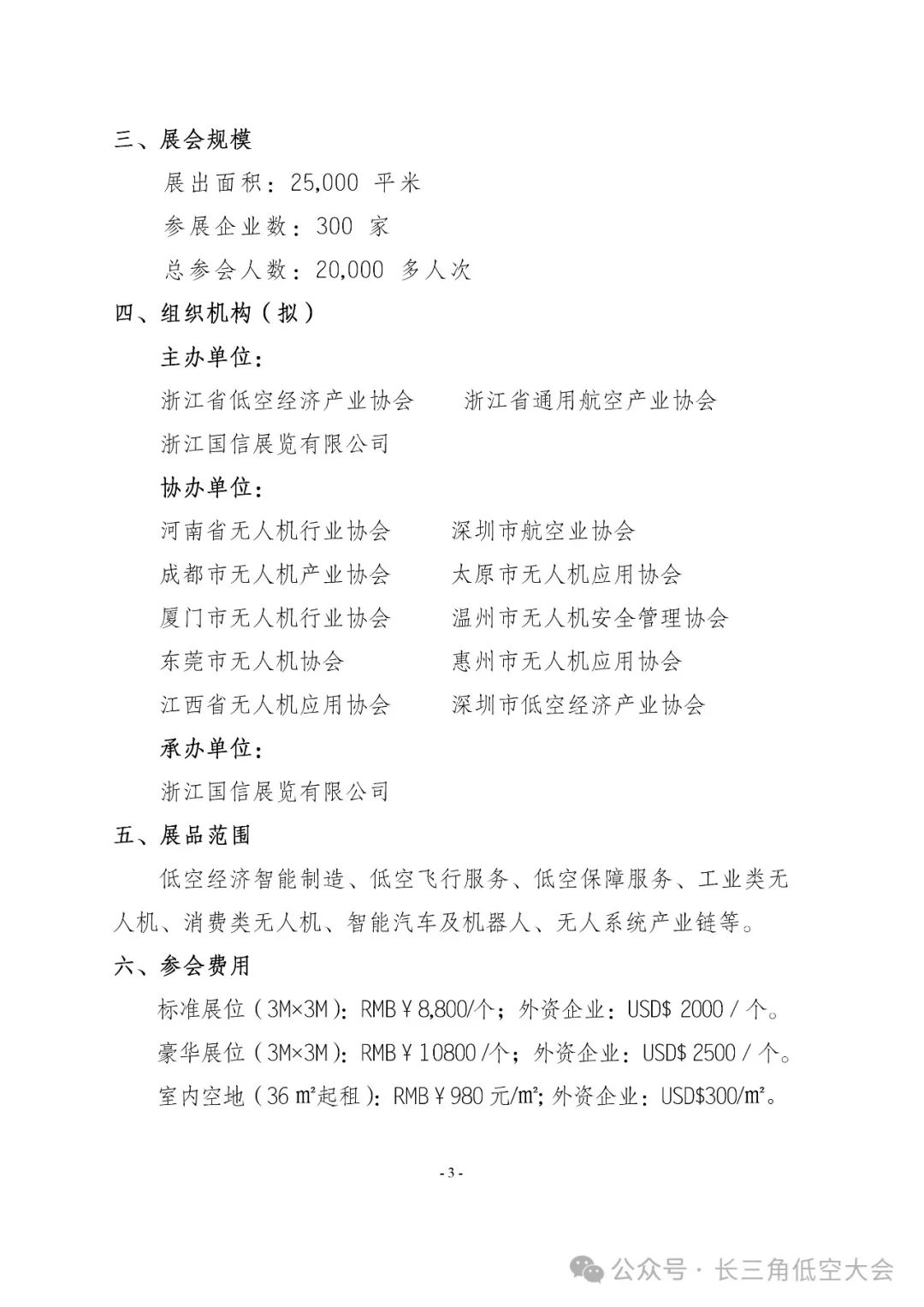 三、展会规模

展出面积：25,000 平米

参展企业数：300 家

总参会人数：20,000 多人次

四、组织机构（拟）

主办单位：

浙江省低空经济产业协会　　浙江省通用航空产业协会

浙江国信展览有限公司

协办单位：

河南省无人机行业协会　　深圳市航空业协会

成都市无人机产业协会　　太原市无人机应用协会

厦门市无人机行业协会　　温州市无人机安全管理协会

东莞市无人机协会　　惠州市无人机应用协会

江西省无人机应用协会　　深圳市低空经济产业协会

承办单位：

浙江国信展览有限公司

五、展品范围

低空经济智能制造、低空飞行服务、低空保障服务、工业类无人机、消费类无人机、智能汽车及机器人、无人系统产业链等。

六、参会费用

标准展位（3M×3M）：RMB￥8,800/个；外资企业：USD$ 2000 / 个。

豪华展位（3M×3M）：RMB￥10800 /个；外资企业：USD$ 2500 / 个。

室内空地（36 ㎡起租）：RMB￥980 元/㎡；外资企业：USD$300/㎡。

- 3 -

公众号 · 长三角低空大会